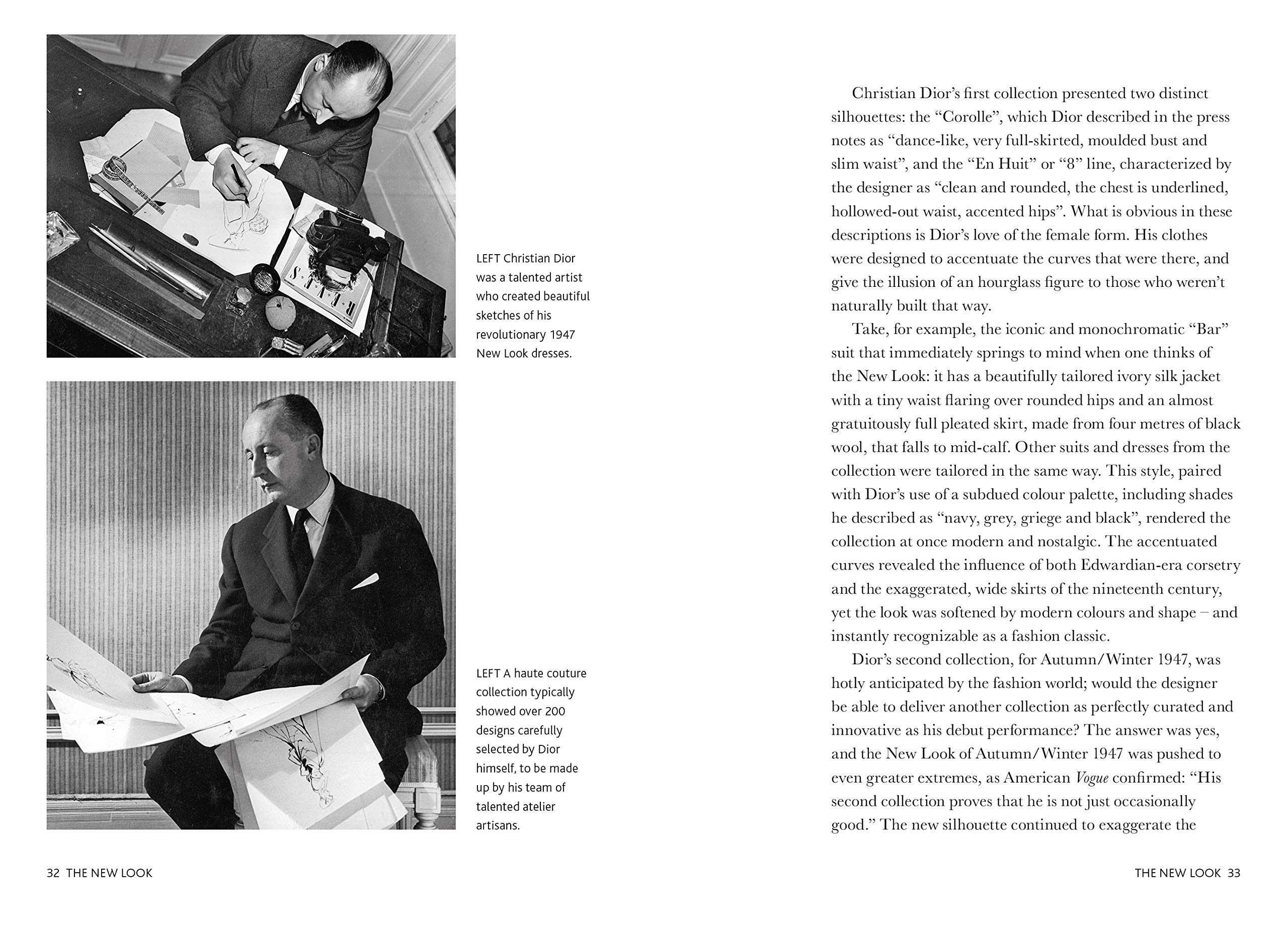 LEFT Christian Dior was a talented artist who created beautiful sketches of his revolutionary 1947 New Look dresses.

LEFT A haute couture collection typically showed over 200 designs carefully selected by Dior himself, to be made up by his team of talented atelier artisans.

32 THE NEW LOOK

Christian Dior's first collection presented two distinct silhouettes: the "Corolle", which Dior described in the press notes as "dance-like, very full-skirted, moulded bust and slim waist", and the "En Huit" or "8" line, characterized by the designer as "clean and rounded, the chest is underlined, hollowed-out waist, accented hips". What is obvious in these descriptions is Dior's love of the female form. His clothes were designed to accentuate the curves that were there, and give the illusion of an hourglass figure to those who weren't naturally built that way.

Take, for example, the iconic and monochromatic "Bar" suit that immediately springs to mind when one thinks of the New Look: it has a beautifully tailored ivory silk jacket with a tiny waist flaring over rounded hips and an almost gratuitously full pleated skirt, made from four metres of black wool, that falls to mid-calf. Other suits and dresses from the collection were tailored in the same way. This style, paired with Dior's use of a subdued colour palette, including shades he described as "navy, grey, griege and black", rendered the collection at once modern and nostalgic. The accentuated curves revealed the influence of both Edwardian-era corsetry and the exaggerated, wide skirts of the nineteenth century, yet the look was softened by modern colours and shape – and instantly recognizable as a fashion classic.

Dior's second collection, for Autumn/Winter 1947, was hotly anticipated by the fashion world; would the designer be able to deliver another collection as perfectly curated and innovative as his debut performance? The answer was yes, and the New Look of Autumn/Winter 1947 was pushed to even greater extremes, as American Vogue confirmed: "His second collection proves that he is not just occasionally good." The new silhouette continued to exaggerate the

THE NEW LOOK 33